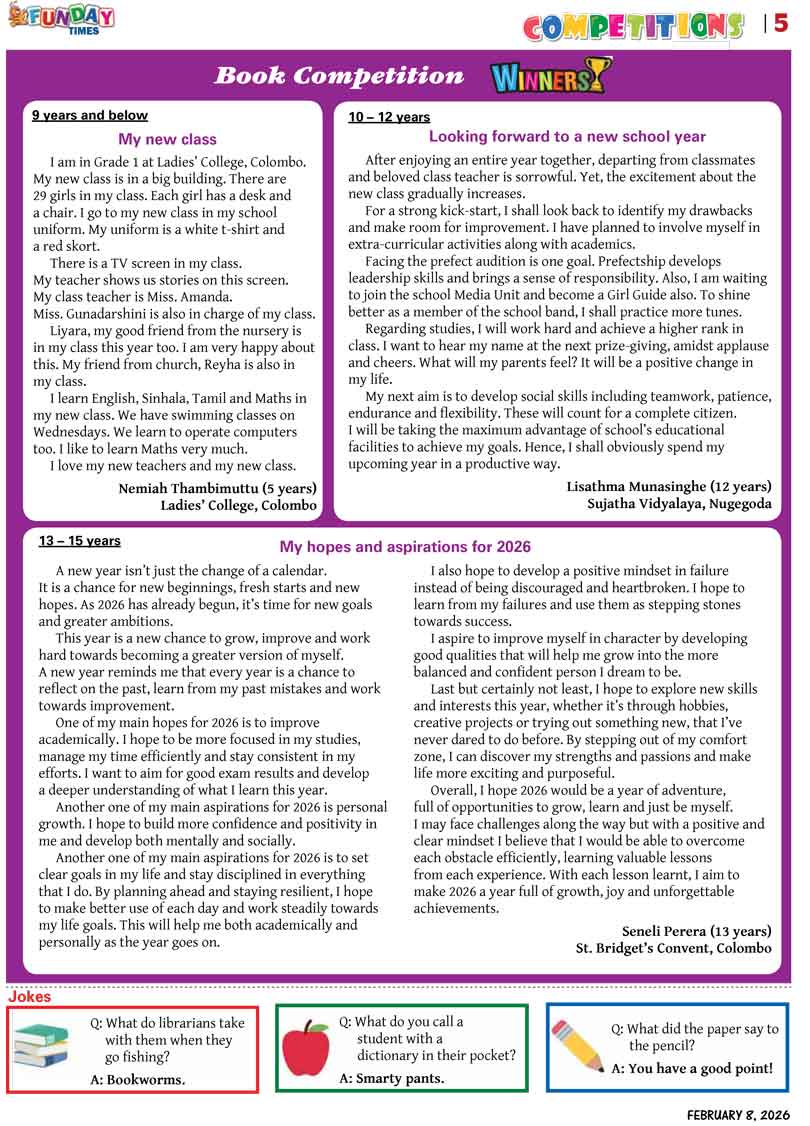 FUNDAY TIMES

COMPETITIONS | 5

Book Competition WINNERS

9 years and below

My new class

I am in Grade 1 at Ladies' College, Colombo. My new class is in a big building. There are 29 girls in my class. Each girl has a desk and a chair. I go to my new class in my school uniform. My uniform is a white t-shirt and a red skort.

There is a TV screen in my class. My teacher shows us stories on this screen. My class teacher is Miss. Amanda. Miss. Gunadarshini is also in charge of my class.

Liyara, my good friend from the nursery is in my class this year too. I am very happy about this. My friend from church, Reyha is also in my class.

I learn English, Sinhala, Tamil and Maths in my new class. We have swimming classes on Wednesdays. We learn to operate computers too. I like to learn Maths very much.

I love my new teachers and my new class.

Nemiah Thambimuttu (5 years)
Ladies' College, Colombo

10 – 12 years

Looking forward to a new school year

After enjoying an entire year together, departing from classmates and beloved class teacher is sorrowful. Yet, the excitement about the new class gradually increases.

For a strong kick-start, I shall look back to identify my drawbacks and make room for improvement. I have planned to involve myself in extra-curricular activities along with academics.

Facing the prefect audition is one goal. Prefectship develops leadership skills and brings a sense of responsibility. Also, I am waiting to join the school Media Unit and become a Girl Guide also. To shine better as a member of the school band, I shall practice more tunes.

Regarding studies, I will work hard and achieve a higher rank in class. I want to hear my name at the next prize-giving, amidst applause and cheers. What will my parents feel? It will be a positive change in my life.

My next aim is to develop social skills including teamwork, patience, endurance and flexibility. These will count for a complete citizen. I will be taking the maximum advantage of school's educational facilities to achieve my goals. Hence, I shall obviously spend my upcoming year in a productive way.

Lisathma Munasinghe (12 years)
Sujatha Vidyalaya, Nugegoda

13 – 15 years

My hopes and aspirations for 2026

A new year isn't just the change of a calendar. It is a chance for new beginnings, fresh starts and new hopes. As 2026 has already begun, it's time for new goals and greater ambitions.

This year is a new chance to grow, improve and work hard towards becoming a greater version of myself. A new year reminds me that every year is a chance to reflect on the past, learn from my past mistakes and work towards improvement.

One of my main hopes for 2026 is to improve academically. I hope to be more focused in my studies, manage my time efficiently and stay consistent in my efforts. I want to aim for good exam results and develop a deeper understanding of what I learn this year.

Another one of my main aspirations for 2026 is personal growth. I hope to build more confidence and positivity in me and develop both mentally and socially.

Another one of my main aspirations for 2026 is to set clear goals in my life and stay disciplined in everything that I do. By planning ahead and staying resilient, I hope to make better use of each day and work steadily towards my life goals. This will help me both academically and personally as the year goes on.

I also hope to develop a positive mindset in failure instead of being discouraged and heartbroken. I hope to learn from my failures and use them as stepping stones towards success.

I aspire to improve myself in character by developing good qualities that will help me grow into the more balanced and confident person I dream to be.

Last but certainly not least, I hope to explore new skills and interests this year, whether it's through hobbies, creative projects or trying out something new, that I've never dared to do before. By stepping out of my comfort zone, I can discover my strengths and passions and make life more exciting and purposeful.

Overall, I hope 2026 would be a year of adventure, full of opportunities to grow, learn and just be myself. I may face challenges along the way but with a positive and clear mindset I believe that I would be able to overcome each obstacle efficiently, learning valuable lessons from each experience. With each lesson learnt, I aim to make 2026 a year full of growth, joy and unforgettable achievements.

Seneli Perera (13 years)
St. Bridget's Convent, Colombo

Jokes

Q: What do librarians take with them when they go fishing?
A: Bookworms.

Q: What do you call a student with a dictionary in their pocket?
A: Smarty pants.

Q: What did the paper say to the pencil?
A: You have a good point!

FEBRUARY 8, 2026